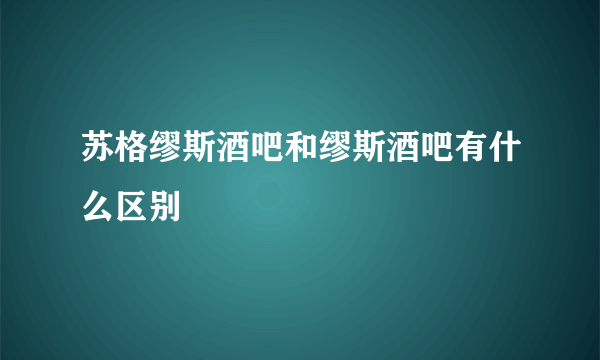 苏格缪斯酒吧和缪斯酒吧有什么区别